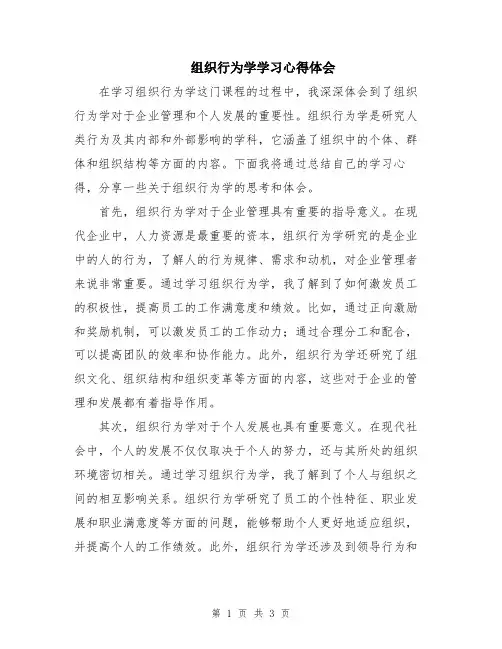 组织行为学学习心得体会

在学习组织行为学这门课程的过程中，我深深体会到了组织行为学对于企业管理和个人发展的重要性。组织行为学是研究人类行为及其内部和外部影响的学科，它涵盖了组织中的个体、群体和组织结构等方面的内容。下面我将通过总结自己的学习心得，分享一些关于组织行为学的思考和体会。

首先，组织行为学对于企业管理具有重要的指导意义。在现代企业中，人力资源是最重要的资本，组织行为学研究的是企业中的人的行为，了解人的行为规律、需求和动机，对企业管理者来说非常重要。通过学习组织行为学，我了解到了如何激发员工的积极性，提高员工的工作满意度和绩效。比如，通过正向激励和奖励机制，可以激发员工的工作动力；通过合理分工和配合，可以提高团队的效率和协作能力。此外，组织行为学还研究了组织文化、组织结构和组织变革等方面的内容，这些对于企业的管理和发展都有着指导作用。

其次，组织行为学对于个人发展也具有重要意义。在现代社会中，个人的发展不仅仅取决于个人的努力，还与其所处的组织环境密切相关。通过学习组织行为学，我了解到了个人与组织之间的相互影响关系。组织行为学研究了员工的个性特征、职业发展和职业满意度等方面的问题，能够帮助个人更好地适应组织，并提高个人的工作绩效。此外，组织行为学还涉及到领导行为和

第 1 页 共 3 页